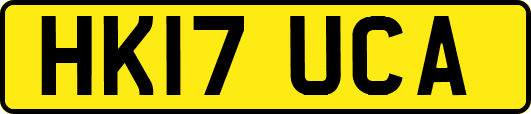 HK17 UCA